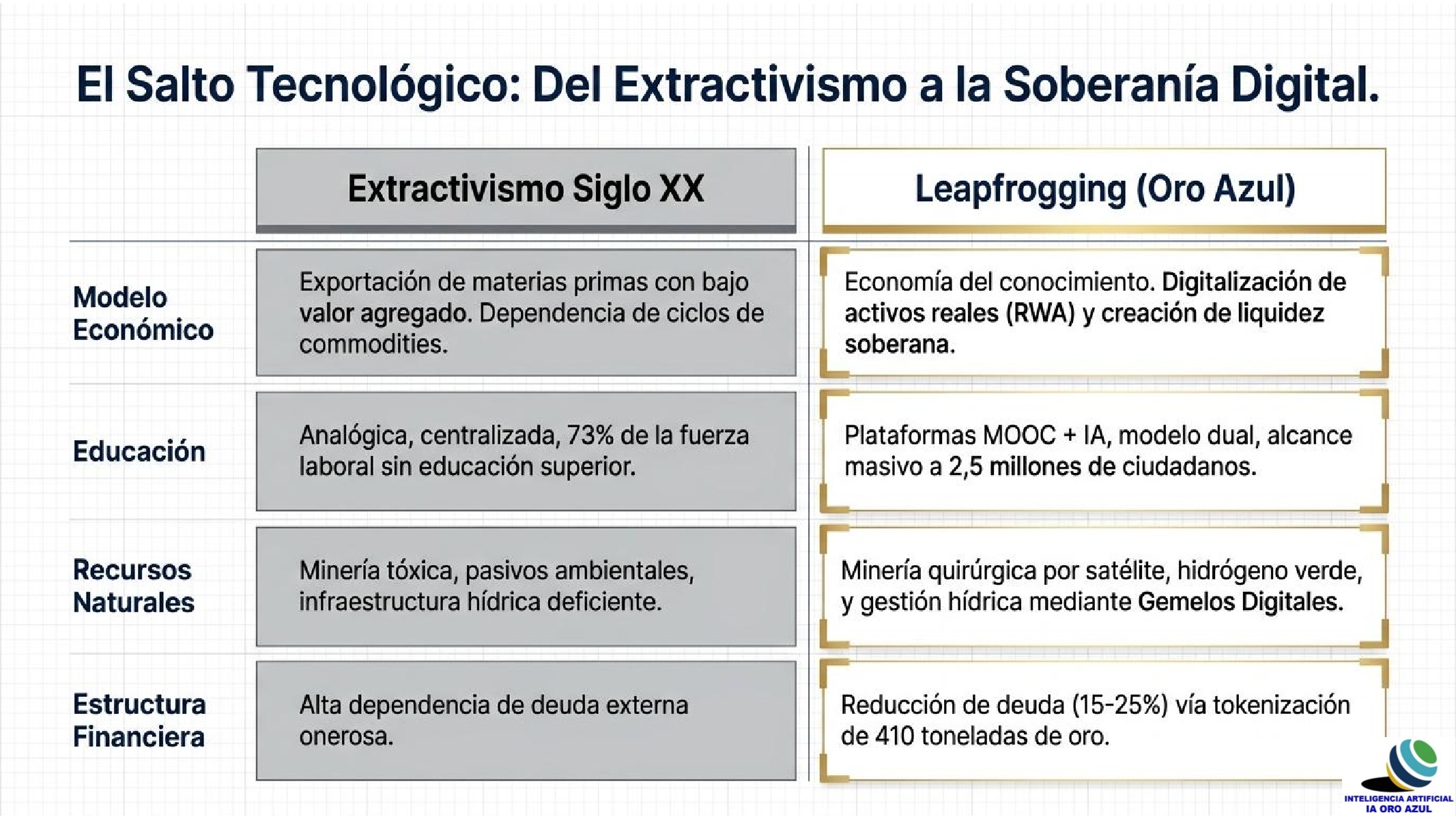 El Salto Tecnológico: Del Extractivismo a la Soberanía Digital.

| | Extractivismo Siglo XX | Leapfrogging (Oro Azul) |
|---|---|---|
| Modelo Económico | Exportación de materias primas con bajo valor agregado. Dependencia de ciclos de commodities. | Economía del conocimiento. Digitalización de activos reales (RWA) y creación de liquidez soberana. |
| Educación | Analógica, centralizada, 73% de la fuerza laboral sin educación superior. | Plataformas MOOC + IA, modelo dual, alcance masivo a 2,5 millones de ciudadanos. |
| Recursos Naturales | Minería tóxica, pasivos ambientales, infraestructura hídrica deficiente. | Minería quirúrgica por satélite, hidrógeno verde, y gestión hídrica mediante Gemelos Digitales. |
| Estructura Financiera | Alta dependencia de deuda externa onerosa. | Reducción de deuda (15-25%) vía tokenización de 410 toneladas de oro. |

INTELIGENCIA ARTIFICIAL
IA ORO AZUL